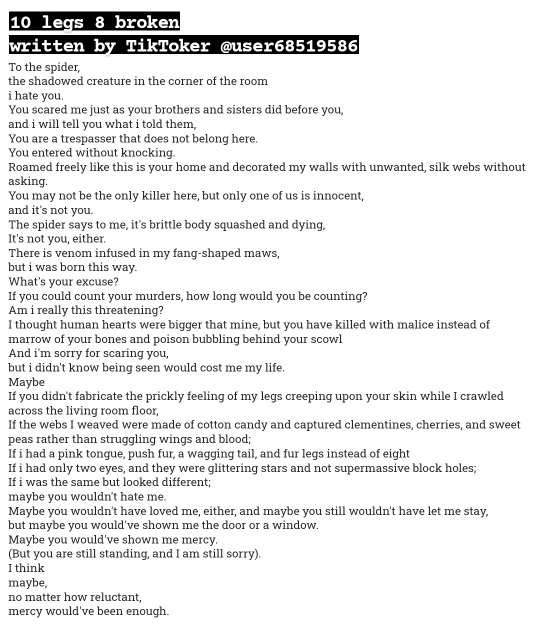 10 legs 8 broken
written by TikToker @user68519586

To the spider,
the shadowed creature in the corner of the room
i hate you.
You scared me just as your brothers and sisters did before you,
and i will tell you what i told them,
You are a trespasser that does not belong here.
You entered without knocking.
Roamed freely like this is your home and decorated my walls with unwanted, silk webs without asking.
You may not be the only killer here, but only one of us is innocent,
and it's not you.
The spider says to me, it's brittle body squashed and dying,
It's not you, either.
There is venom infused in my fang-shaped maws,
but i was born this way.
What's your excuse?
If you could count your murders, how long would you be counting?
Am i really this threatening?
I thought human hearts were bigger that mine, but you have killed with malice instead of marrow of your bones and poison bubbling behind your scowl
And i'm sorry for scaring you,
but i didn't know being seen would cost me my life.
Maybe
If you didn't fabricate the prickly feeling of my legs creeping upon your skin while I crawled across the living room floor,
If the webs I weaved were made of cotton candy and captured clementines, cherries, and sweet peas rather than struggling wings and blood;
If i had a pink tongue, push fur, a wagging tail, and fur legs instead of eight
If i had only two eyes, and they were glittering stars and not supermassive block holes;
If i was the same but looked different;
maybe you wouldn't hate me.
Maybe you wouldn't have loved me, either, and maybe you still wouldn't have let me stay,
but maybe you would've shown me the door or a window.
Maybe you would've shown me mercy.
(But you are still standing, and I am still sorry).
I think
maybe,
no matter how reluctant,
mercy would've been enough.